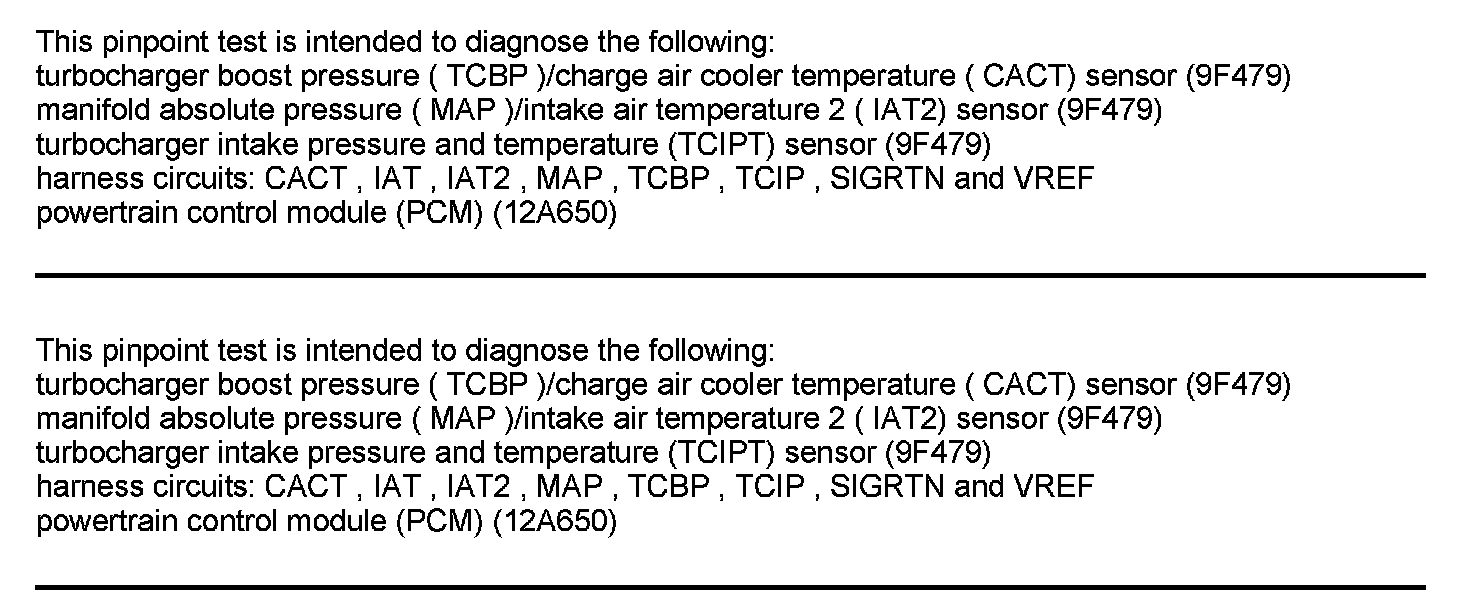 This pinpoint test is intended to diagnose the following:
turbocharger boost pressure ( TCBP )/charge air cooler temperature ( CACT) sensor (9F479)
manifold absolute pressure ( MAP )/intake air temperature 2 ( IAT2) sensor (9F479)
turbocharger intake pressure and temperature (TCIPT) sensor (9F479)
harness circuits: CACT , IAT , IAT2 , MAP , TCBP , TCIP , SIGRTN and VREF
powertrain control module (PCM) (12A650)

This pinpoint test is intended to diagnose the following:
turbocharger boost pressure ( TCBP )/charge air cooler temperature ( CACT) sensor (9F479)
manifold absolute pressure ( MAP )/intake air temperature 2 ( IAT2) sensor (9F479)
turbocharger intake pressure and temperature (TCIPT) sensor (9F479)
harness circuits: CACT , IAT , IAT2 , MAP , TCBP , TCIP , SIGRTN and VREF
powertrain control module (PCM) (12A650)